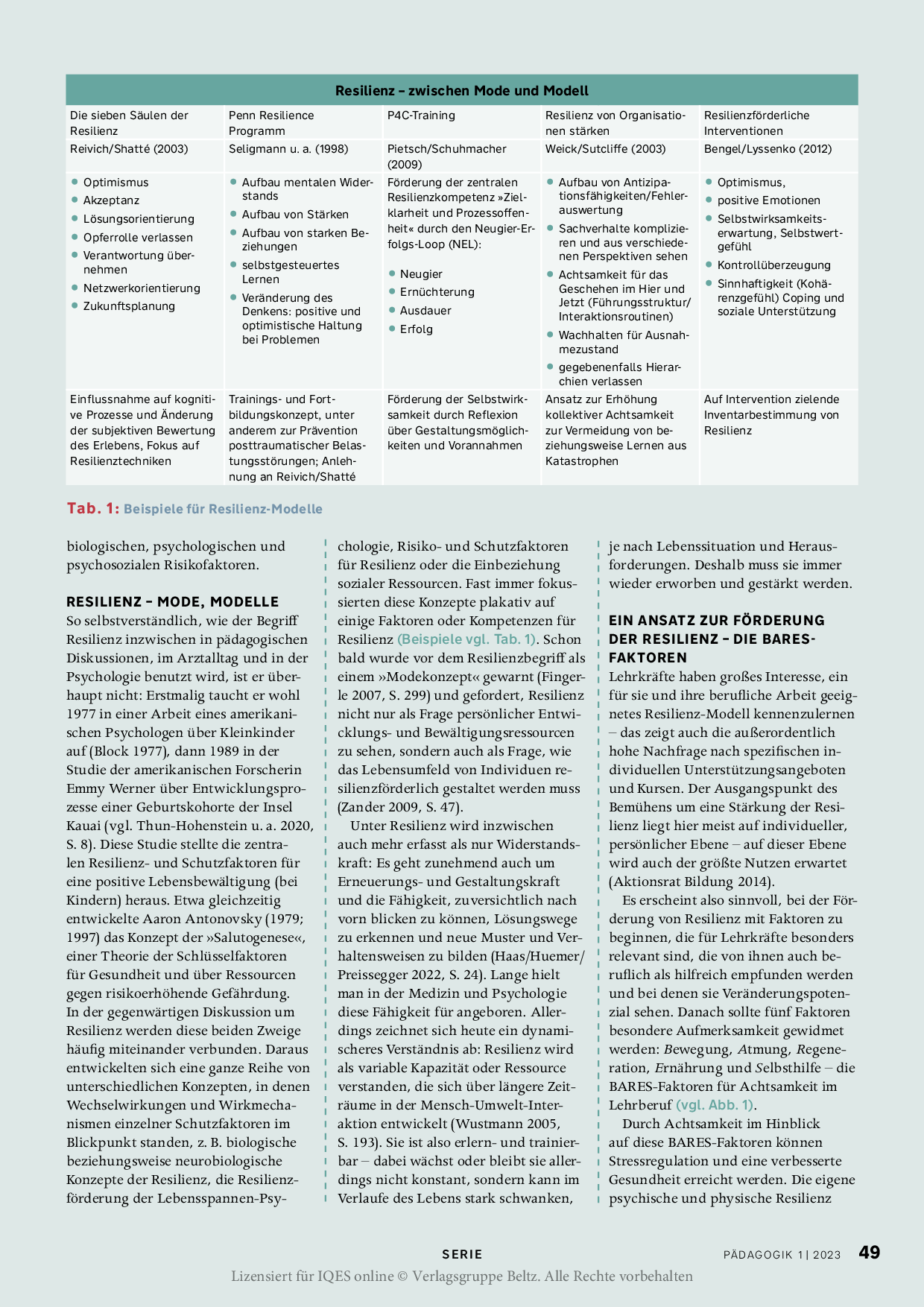 | Resilienz – zwischen Mode und Modell | | | | |
|---|---|---|---|---|
| Die sieben Säulen der Resilienz | Penn Resilience Programm | P4C-Training | Resilienz von Organisationen stärken | Resilienzförderliche Interventionen |
| Reivich/Shatté (2003) | Seligmann u. a. (1998) | Pietsch/Schuhmacher (2009) | Weick/Sutcliffe (2003) | Bengel/Lyssenko (2012) |
| • Optimismus • Akzeptanz • Lösungsorientierung • Opferrolle verlassen • Verantwortung übernehmen • Netzwerkorientierung • Zukunftsplanung | • Aufbau mentalen Widerstands • Aufbau von Stärken • Aufbau von starken Beziehungen • selbstgesteuertes Lernen • Veränderung des Denkens: positive und optimistische Haltung bei Problemen | Förderung der zentralen Resilienzkompetenz »Zielklarheit und Prozessoffenheit« durch den Neugier-Erfolgs-Loop (NEL): • Neugier • Ernüchterung • Ausdauer • Erfolg | • Aufbau von Antizipationsfähigkeiten/Fehlerauswertung • Sachverhalte komplizieren und aus verschiedenen Perspektiven sehen • Achtsamkeit für das Geschehen im Hier und Jetzt (Führungsstruktur/Interaktionsroutinen) • Wachhalten für Ausnahmezustand • gegebenenfalls Hierarchien verlassen | • Optimismus, • positive Emotionen • Selbstwirksamkeitserwartung, Selbstwertgefühl • Kontrollüberzeugung • Sinnhaftigkeit (Kohärenzgefühl) Coping und soziale Unterstützung |
| Einflussnahme auf kognitive Prozesse und Änderung der subjektiven Bewertung des Erlebens, Fokus auf Resilienztechniken | Trainings- und Fortbildungskonzept, unter anderem zur Prävention posttraumatischer Belastungsstörungen; Anlehnung an Reivich/Shatté | Förderung der Selbstwirksamkeit durch Reflexion über Gestaltungsmöglichkeiten und Vorannahmen | Ansatz zur Erhöhung kollektiver Achtsamkeit zur Vermeidung von beziehungsweise Lernen aus Katastrophen | Auf Intervention zielende Inventarbestimmung von Resilienz |

Tab. 1: Beispiele für Resilienz-Modelle

biologischen, psychologischen und psychosozialen Risikofaktoren.

RESILIENZ – MODE, MODELLE
So selbstverständlich, wie der Begriff Resilienz inzwischen in pädagogischen Diskussionen, im Arztalltag und in der Psychologie benutzt wird, ist er überhaupt nicht: Erstmalig taucht er wohl 1977 in einer Arbeit eines amerikanischen Psychologen über Kleinkinder auf (Block 1977), dann 1989 in der Studie der amerikanischen Forscherin Emmy Werner über Entwicklungsprozesse einer Geburtskohorte der Insel Kauai (vgl. Thun-Hohenstein u. a. 2020, S. 8). Diese Studie stellte die zentralen Resilienz- und Schutzfaktoren für eine positive Lebensbewältigung (bei Kindern) heraus. Etwa gleichzeitig entwickelte Aaron Antonovsky (1979; 1997) das Konzept der »Salutogenese«, einer Theorie der Schlüsselfaktoren für Gesundheit und über Ressourcen gegen risikoerhöhende Gefährdung. In der gegenwärtigen Diskussion um Resilienz werden diese beiden Zweige häufig miteinander verbunden. Daraus entwickelten sich eine ganze Reihe von unterschiedlichen Konzepten, in denen Wechselwirkungen und Wirkmechanismen einzelner Schutzfaktoren im Blickpunkt standen, z. B. biologische beziehungsweise neurobiologische Konzepte der Resilienz, die Resilienzförderung der Lebensspannen-Psychologie, Risiko- und Schutzfaktoren für Resilienz oder die Einbeziehung sozialer Ressourcen. Fast immer fokussierten diese Konzepte plakativ auf einige Faktoren oder Kompetenzen für Resilienz (Beispiele vgl. Tab. 1). Schon bald wurde vor dem Resilienzbegriff als einem »Modekonzept« gewarnt (Fingerle 2007, S. 299) und gefordert, Resilienz nicht nur als Frage persönlicher Entwicklungs- und Bewältigungsressourcen zu sehen, sondern auch als Frage, wie das Lebensumfeld von Individuen resilienzförderlich gestaltet werden muss (Zander 2009, S. 47).

Unter Resilienz wird inzwischen auch mehr erfasst als nur Widerstandskraft: Es geht zunehmend auch um Erneuerungs- und Gestaltungskraft und die Fähigkeit, zuversichtlich nach vorn blicken zu können, Lösungswege zu erkennen und neue Muster und Verhaltensweisen zu bilden (Haas/Huemer/Preissegger 2022, S. 24). Lange hielt man in der Medizin und Psychologie diese Fähigkeit für angeboren. Allerdings zeichnet sich heute ein dynamischeres Verständnis ab: Resilienz wird als variable Kapazität oder Ressource verstanden, die sich über längere Zeiträume in der Mensch-Umwelt-Interaktion entwickelt (Wustmann 2005, S. 193). Sie ist also erlern- und trainierbar – dabei wächst oder bleibt sie allerdings nicht konstant, sondern kann im Verlaufe des Lebens stark schwanken, je nach Lebenssituation und Herausforderungen. Deshalb muss sie immer wieder erworben und gestärkt werden.

EIN ANSATZ ZUR FÖRDERUNG DER RESILIENZ – DIE BARES-FAKTOREN
Lehrkräfte haben großes Interesse, ein für sie und ihre berufliche Arbeit geeignetes Resilienz-Modell kennenzulernen – das zeigt auch die außerordentlich hohe Nachfrage nach spezifischen individuellen Unterstützungsangeboten und Kursen. Der Ausgangspunkt des Bemühens um eine Stärkung der Resilienz liegt hier meist auf individueller, persönlicher Ebene – auf dieser Ebene wird auch der größte Nutzen erwartet (Aktionsrat Bildung 2014).

Es erscheint also sinnvoll, bei der Förderung von Resilienz mit Faktoren zu beginnen, die für Lehrkräfte besonders relevant sind, die von ihnen auch beruflich als hilfreich empfunden werden und bei denen sie Veränderungspotenzial sehen. Danach sollte fünf Faktoren besondere Aufmerksamkeit gewidmet werden: Bewegung, Atmung, Regeneration, Ernährung und Selbsthilfe – die BARES-Faktoren für Achtsamkeit im Lehrberuf (vgl. Abb. 1).

Durch Achtsamkeit im Hinblick auf diese BARES-Faktoren können Stressregulation und eine verbesserte Gesundheit erreicht werden. Die eigene psychische und physische Resilienz

SERIE PÄDAGOGIK 1 | 2023 49
Lizensiert für IQES online © Verlagsgruppe Beltz. Alle Rechte vorbehalten